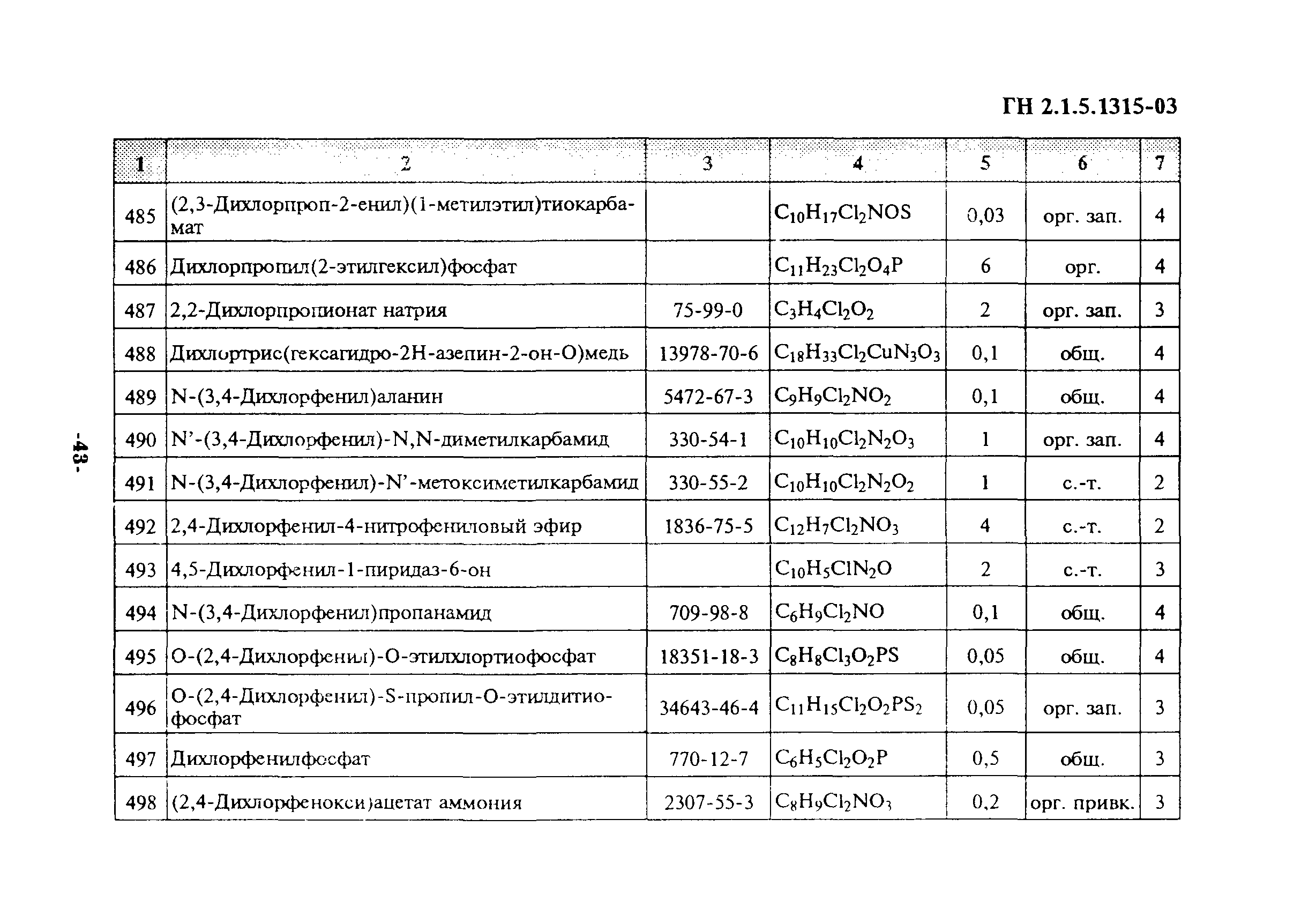 ГН 2.1.5.1315-03

| 1 | 2 | 3 | 4 | 5 | 6 | 7 |
|---|---|---|---|---|---|---|
| 485 | (2,3-Дихлорпроп-2-енил)(1-метилэтил)тиокарбамат | | $C_{10}H_{17}Cl_2NOS$ | 0,03 | орг. зап. | 4 |
| 486 | Дихлорпропил(2-этилгексил)фосфат | | $C_{11}H_{23}Cl_2O_4P$ | 6 | орг. | 4 |
| 487 | 2,2-Дихлорпропионат натрия | 75-99-0 | $C_3H_4Cl_2O_2$ | 2 | орг. зап. | 3 |
| 488 | Дихлортрис(гексагидро-2Н-азепин-2-он-О)медь | 13978-70-6 | $C_{18}H_{33}Cl_2CuN_3O_3$ | 0,1 | общ. | 4 |
| 489 | N-(3,4-Дихлорфенил)аланин | 5472-67-3 | $C_9H_9Cl_2NO_2$ | 0,1 | общ. | 4 |
| 490 | N'-(3,4-Дихлорфенил)-N,N-диметилкарбамид | 330-54-1 | $C_{10}H_{10}Cl_2N_2O_3$ | 1 | орг. зап. | 4 |
| 491 | N-(3,4-Дихлорфенил)-N'-метоксиметилкарбамид | 330-55-2 | $C_{10}H_{10}Cl_2N_2O_2$ | 1 | с.-т. | 2 |
| 492 | 2,4-Дихлорфенил-4-нитрофениловый эфир | 1836-75-5 | $C_{12}H_7Cl_2NO_3$ | 4 | с.-т. | 2 |
| 493 | 4,5-Дихлорфенил-1-пиридаз-6-он | | $C_{10}H_5ClN_2O$ | 2 | с.-т. | 3 |
| 494 | N-(3,4-Дихлорфенил)пропанамид | 709-98-8 | $C_6H_9Cl_2NO$ | 0,1 | общ. | 4 |
| 495 | О-(2,4-Дихлорфенил)-О-этилхлортиофосфат | 18351-18-3 | $C_8H_8Cl_3O_2PS$ | 0,05 | общ. | 4 |
| 496 | О-(2,4-Дихлорфенил)-S-пропил-О-этилдитиофосфат | 34643-46-4 | $C_{11}H_{15}Cl_2O_2PS_2$ | 0,05 | орг. зап. | 3 |
| 497 | Дихлорфенилфосфат | 770-12-7 | $C_6H_5Cl_2O_2P$ | 0,5 | общ. | 3 |
| 498 | (2,4-Дихлорфенокси)ацетат аммония | 2307-55-3 | $C_8H_9Cl_2NO_3$ | 0,2 | орг. привк. | 3 |

-43-